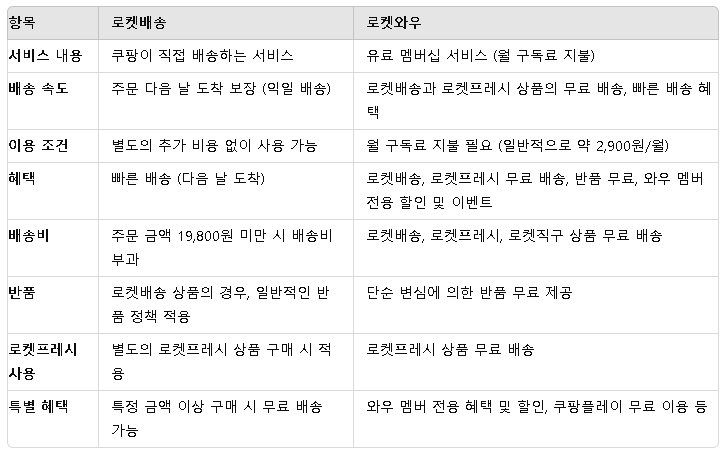 | 항목 | 로켓배송 | 로켓와우 |
|---|---|---|
| 서비스 내용 | 쿠팡이 직접 배송하는 서비스 | 유료 멤버십 서비스 (월 구독료 지불) |
| 배송 속도 | 주문 다음 날 도착 보장 (익일 배송) | 로켓배송과 로켓프레시 상품의 무료 배송, 빠른 배송 혜택 |
| 이용 조건 | 별도의 추가 비용 없이 사용 가능 | 월 구독료 지불 필요 (일반적으로 약 2,900원/월) |
| 혜택 | 빠른 배송 (다음 날 도착) | 로켓배송, 로켓프레시 무료 배송, 반품 무료, 와우 멤버 전용 할인 및 이벤트 |
| 배송비 | 주문 금액 19,800원 미만 시 배송비 부과 | 로켓배송, 로켓프레시, 로켓직구 상품 무료 배송 |
| 반품 | 로켓배송 상품의 경우, 일반적인 반품 정책 적용 | 단순 변심에 의한 반품 무료 제공 |
| 로켓프레시 사용 | 별도의 로켓프레시 상품 구매 시 적용 | 로켓프레시 상품 무료 배송 |
| 특별 혜택 | 특정 금액 이상 구매 시 무료 배송 가능 | 와우 멤버 전용 혜택 및 할인, 쿠팡플레이 무료 이용 등 |